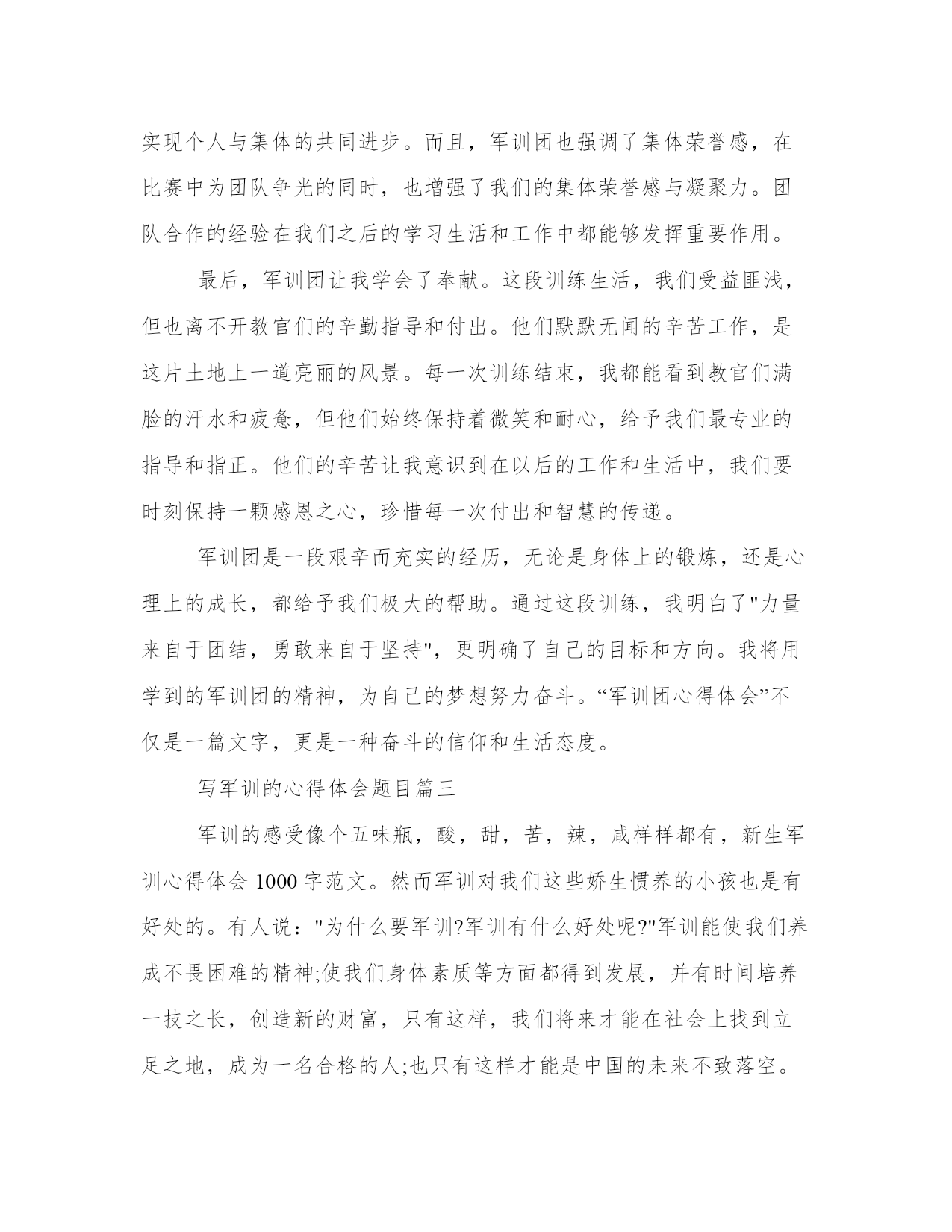 实现个人与集体的共同进步。而且，军训团也强调了集体荣誉感，在比赛中为团队争光的同时，也增强了我们的集体荣誉感与凝聚力。团队合作的经验在我们之后的学习生活和工作中都能够发挥重要作用。

最后，军训团让我学会了奉献。这段训练生活，我们受益匪浅，但也离不开教官们的辛勤指导和付出。他们默默无闻的辛苦工作，是这片土地上一道亮丽的风景。每一次训练结束，我都能看到教官们满脸的汗水和疲惫，但他们始终保持着微笑和耐心，给予我们最专业的指导和指正。他们的辛苦让我意识到在以后的工作和生活中，我们要时刻保持一颗感恩之心，珍惜每一次付出和智慧的传递。

军训团是一段艰辛而充实的经历，无论是身体上的锻炼，还是心理上的成长，都给予我们极大的帮助。通过这段训练，我明白了"力量来自于团结，勇敢来自于坚持"，更明确了自己的目标和方向。我将用学到的军训团的精神，为自己的梦想努力奋斗。“军训团心得体会”不仅是一篇文字，更是一种奋斗的信仰和生活态度。

写军训的心得体会题目篇三

军训的感受像个五味瓶，酸，甜，苦，辣，咸样样都有，新生军训心得体会 1000 字范文。然而军训对我们这些娇生惯养的小孩也是有好处的。有人说："为什么要军训?军训有什么好处呢?"军训能使我们养成不畏困难的精神;使我们身体素质等方面都得到发展，并有时间培养一技之长，创造新的财富，只有这样，我们将来才能在社会上找到立足之地，成为一名合格的人;也只有这样才能是中国的未来不致落空。